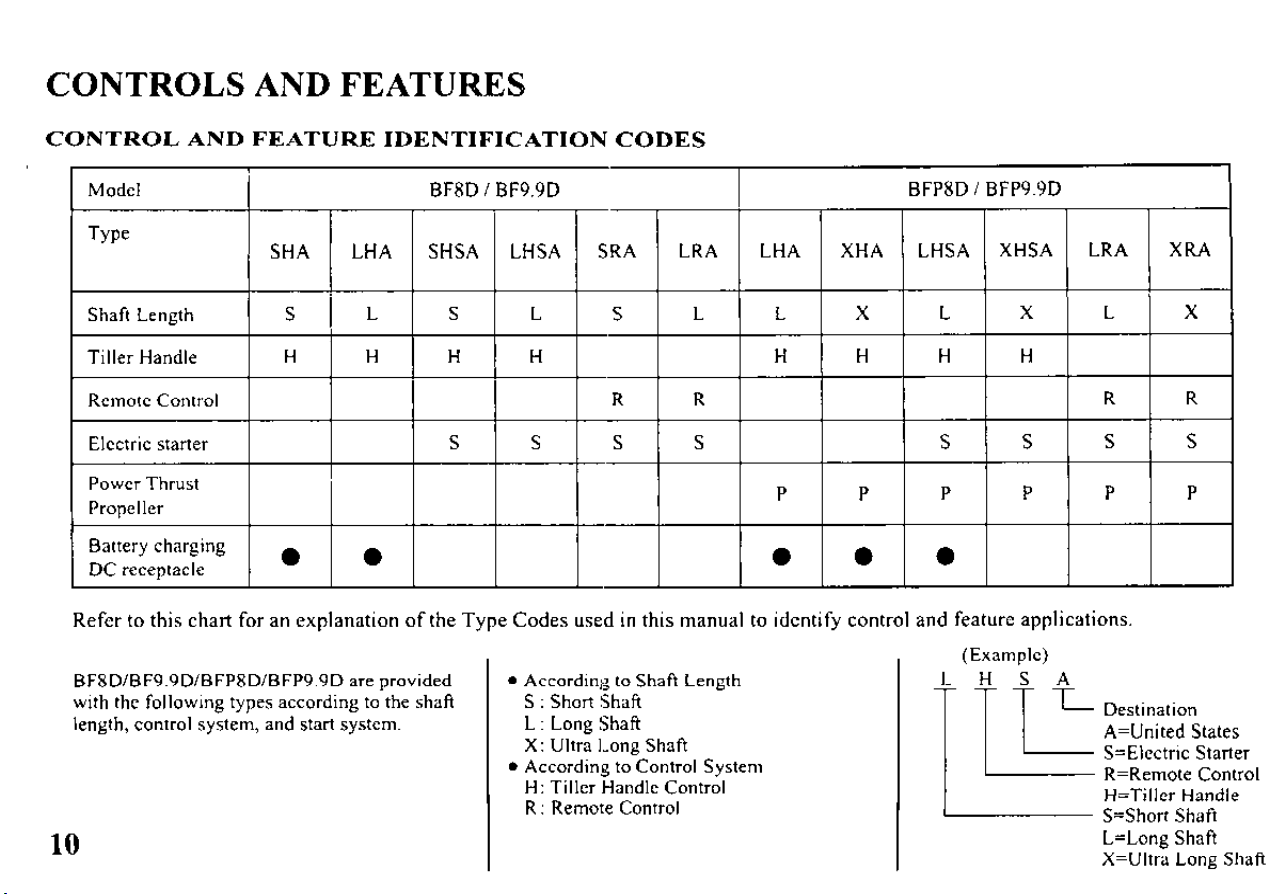 CONTROLS AND FEATURES

CONTROL AND FEATURE IDENTIFICATION CODES

| Model | BF8D / BF9.9D | | | | | | BFP8D / BFP9.9D | | | | | |
|---|---|---|---|---|---|---|---|---|---|---|---|---|
| Type | SHA | LHA | SHSA | LHSA | SRA | LRA | LHA | XHA | LHSA | XHSA | LRA | XRA |
| Shaft Length | S | L | S | L | S | L | L | X | L | X | L | X |
| Tiller Handle | H | H | H | H | | | H | H | H | H | | |
| Remote Control | | | | | R | R | | | | | R | R |
| Electric starter | | | S | S | S | S | | | S | S | S | S |
| Power Thrust Propeller | | | | | | | P | P | P | P | P | P |
| Battery charging DC receptacle | ● | ● | | | | | ● | ● | ● | | | |

Refer to this chart for an explanation of the Type Codes used in this manual to identify control and feature applications.

BF8D/BF9.9D/BFP8D/BFP9.9D are provided with the following types according to the shaft length, control system, and start system.

• According to Shaft Length
S : Short Shaft
L : Long Shaft
X: Ultra Long Shaft
• According to Control System
H: Tiller Handle Control
R : Remote Control

(Example)
L H S A
Destination
A=United States
S=Electric Starter
R=Remote Control
H=Tiller Handle
S=Short Shaft
L=Long Shaft
X=Ultra Long Shaft

10